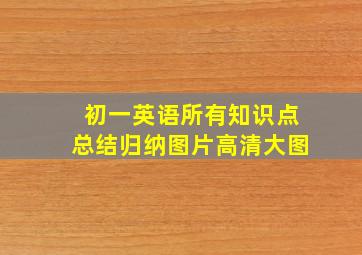 初一英语所有知识点
总结归纳图片高清大图